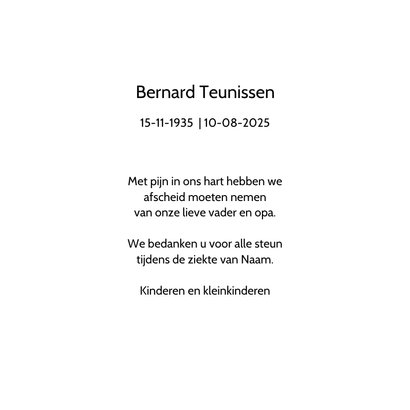 Bernard Teunissen

15-11-1935 | 10-08-2025

Met pijn in ons hart hebben we afscheid moeten nemen van onze lieve vader en opa.

We bedanken u voor alle steun tijdens de ziekte van Naam.

Kinderen en kleinkinderen